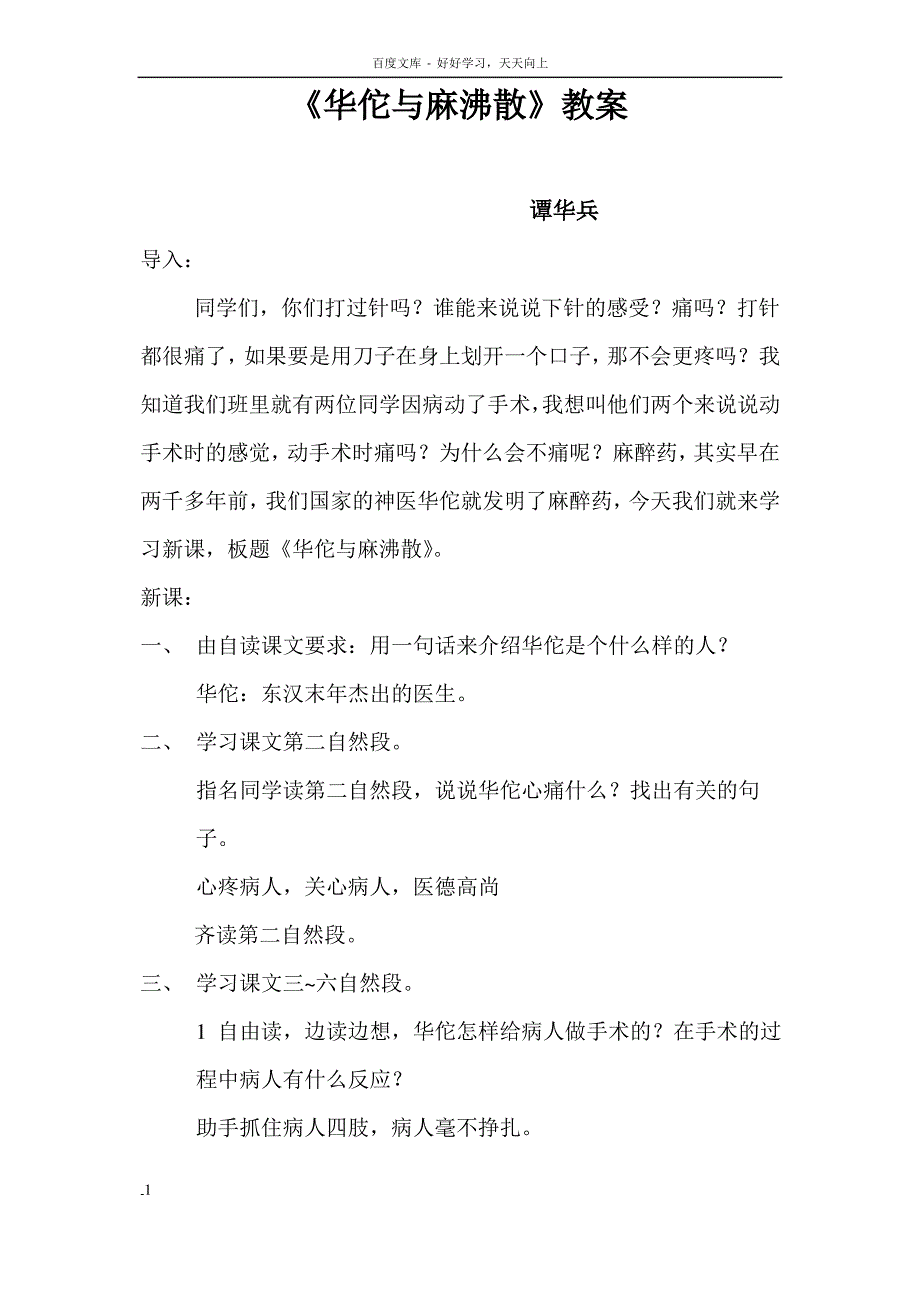 百度文库 - 好好学习，天天向上

《华佗与麻沸散》教案

谭华兵

导入：

同学们，你们打过针吗？谁能来说说下针的感受？痛吗？打针都很痛了，如果要是用刀子在身上划开一个口子，那不会更疼吗？我知道我们班里就有两位同学因病动了手术，我想叫他们两个来说说动手术时的感觉，动手术时痛吗？为什么会不痛呢？麻醉药，其实早在两千多年前，我们国家的神医华佗就发明了麻醉药，今天我们就来学习新课，板题《华佗与麻沸散》。

新课：

一、 由自读课文要求：用一句话来介绍华佗是个什么样的人？

华佗：东汉末年杰出的医生。

二、 学习课文第二自然段。

指名同学读第二自然段，说说华佗心痛什么？找出有关的句子。

心疼病人，关心病人，医德高尚

齐读第二自然段。

三、 学习课文三~六自然段。

1 自由读，边读边想，华佗怎样给病人做手术的？在手术的过程中病人有什么反应？

助手抓住病人四肢，病人毫不挣扎。

.1